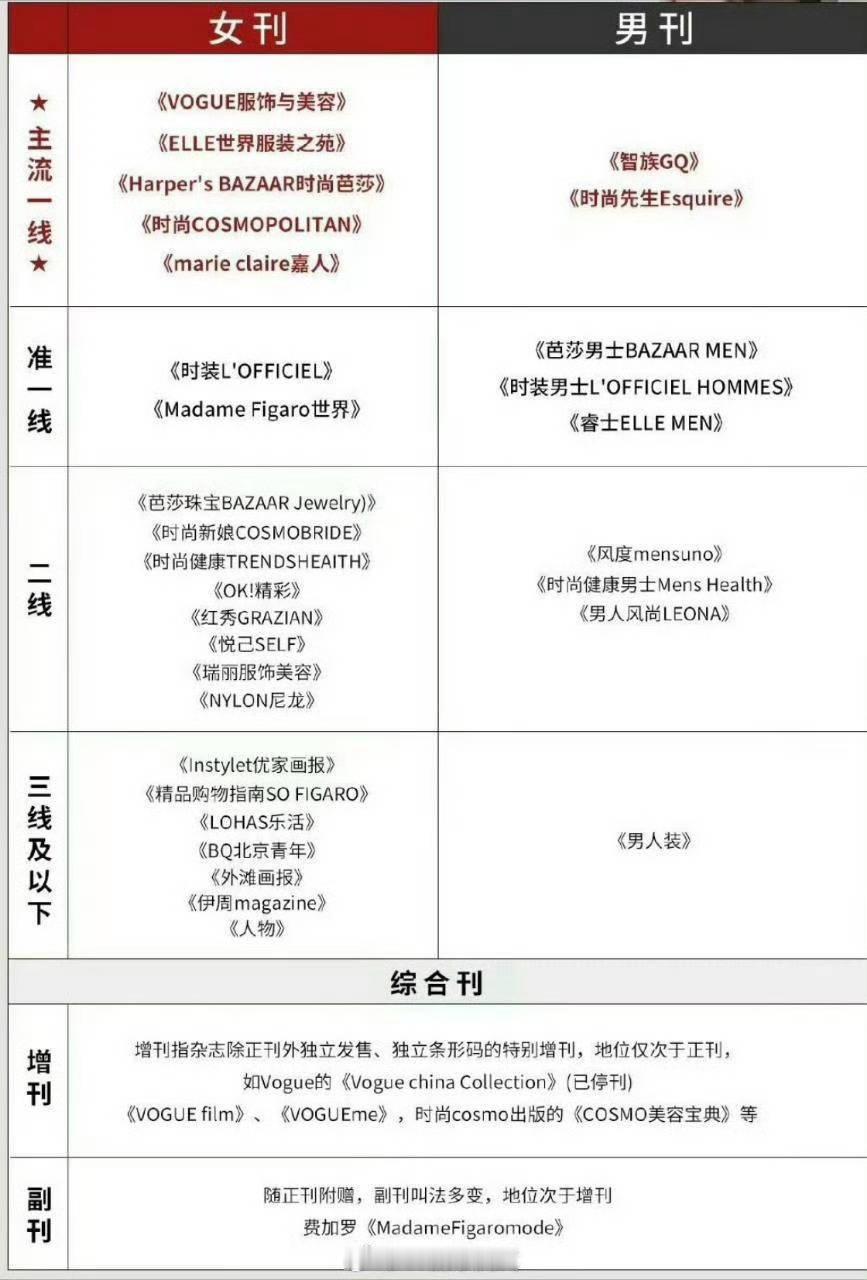 |  | 女刊 | 男刊 |
|---|---|---|
| ★主流一线★ | 《VOGUE服饰与美容》 《ELLE世界服装之苑》 《Harper's BAZAAR时尚芭莎》 《时尚COSMOPOLITAN》 《marie claire嘉人》 | 《智族GQ》 《时尚先生Esquire》 |
| 准一线 | 《时装L'OFFICIEL》 《Madame Figaro世界》 | 《芭莎男士BAZAAR MEN》 《时装男士L'OFFICIEL HOMMES》 《睿士ELLE MEN》 |
| 二线 | 《芭莎珠宝BAZAAR Jewelry)》 《时尚新娘COSMOBRIDE》 《时尚健康TRENDSHEAITH》 《OK!精彩》 《红秀GRAZIAN》 《悦己SELF》 《瑞丽服饰美容》 《NYLON尼龙》 | 《风度mensuno》 《时尚健康男士Mens Health》 《男人风尚LEONA》 |
| 三线及以下 | 《Instylet优家画报》 《精品购物指南SO FIGARO》 《LOHAS乐活》 《BQ北京青年》 《外滩画报》 《伊周magazine》 《人物》 | 《男人装》 |

综合刊

| | |
|---|---|
| 增刊 | 增刊指杂志除正刊外独立发售、独立条形码的特别增刊，地位仅次于正刊， 如Vogue的《Vogue china Collection》(已停刊) 《VOGUE film》、《VOGUEme》，时尚cosmo出版的《COSMO美容宝典》等 |
| 副刊 | 随正刊附赠，副刊叫法多变，地位次于增刊 费加罗《MadameFigaromode》 |